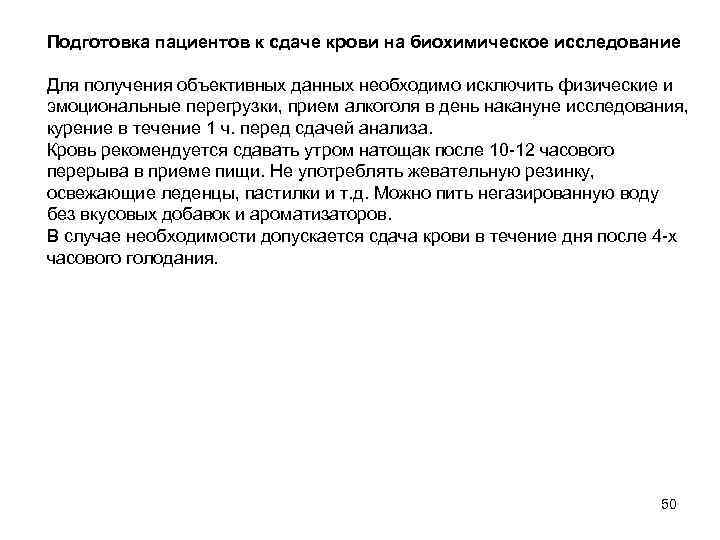 Подготовка пациентов к сдаче крови на биохимическое исследование

Для получения объективных данных необходимо исключить физические и эмоциональные перегрузки, прием алкоголя в день накануне исследования, курение в течение 1 ч. перед сдачей анализа.
Кровь рекомендуется сдавать утром натощак после 10-12 часового перерыва в приеме пищи. Не употреблять жевательную резинку, освежающие леденцы, пастилки и т.д. Можно пить негазированную воду без вкусовых добавок и ароматизаторов.
В случае необходимости допускается сдача крови в течение дня после 4-х часового голодания.

50